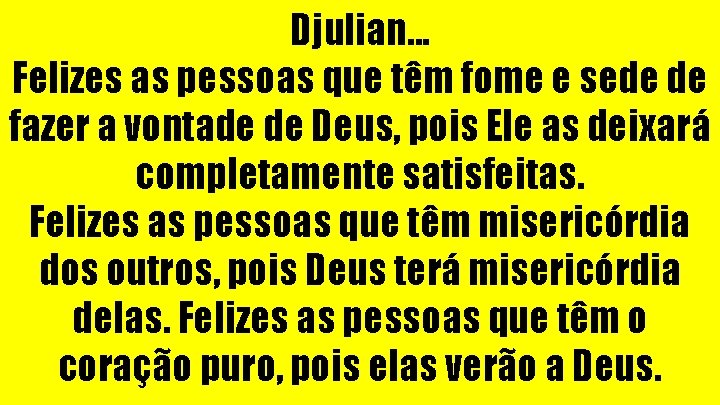 Djulian...
Felizes as pessoas que têm fome e sede de fazer a vontade de Deus, pois Ele as deixará completamente satisfeitas.
Felizes as pessoas que têm misericórdia dos outros, pois Deus terá misericórdia delas. Felizes as pessoas que têm o coração puro, pois elas verão a Deus.